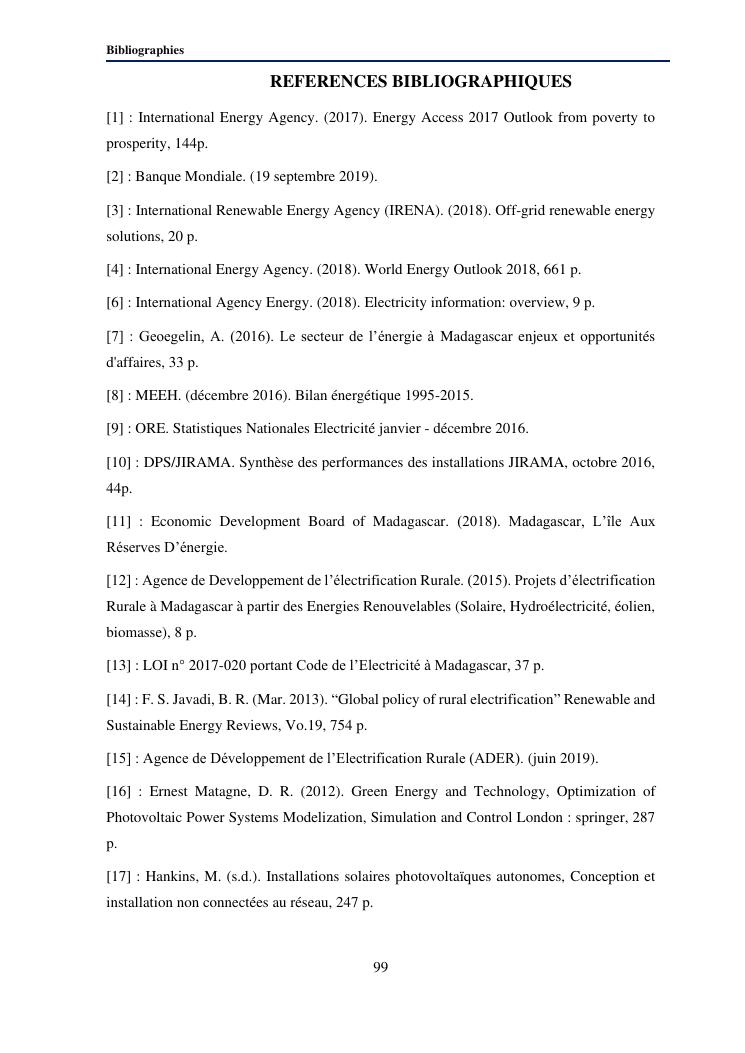 Bibliographies

REFERENCES BIBLIOGRAPHIQUES

[1] : International Energy Agency. (2017). Energy Access 2017 Outlook from poverty to prosperity, 144p.

[2] : Banque Mondiale. (19 septembre 2019).

[3] : International Renewable Energy Agency (IRENA). (2018). Off-grid renewable energy solutions, 20 p.

[4] : International Energy Agency. (2018). World Energy Outlook 2018, 661 p.

[6] : International Agency Energy. (2018). Electricity information: overview, 9 p.

[7] : Geoegelin, A. (2016). Le secteur de l'énergie à Madagascar enjeux et opportunités d'affaires, 33 p.

[8] : MEEH. (décembre 2016). Bilan énergétique 1995-2015.

[9] : ORE. Statistiques Nationales Electricité janvier - décembre 2016.

[10] : DPS/JIRAMA. Synthèse des performances des installations JIRAMA, octobre 2016, 44p.

[11] : Economic Development Board of Madagascar. (2018). Madagascar, L'île Aux Réserves D'énergie.

[12] : Agence de Developpement de l'électrification Rurale. (2015). Projets d'électrification Rurale à Madagascar à partir des Energies Renouvelables (Solaire, Hydroélectricité, éolien, biomasse), 8 p.

[13] : LOI n° 2017-020 portant Code de l'Electricité à Madagascar, 37 p.

[14] : F. S. Javadi, B. R. (Mar. 2013). "Global policy of rural electrification" Renewable and Sustainable Energy Reviews, Vo.19, 754 p.

[15] : Agence de Développement de l'Electrification Rurale (ADER). (juin 2019).

[16] : Ernest Matagne, D. R. (2012). Green Energy and Technology, Optimization of Photovoltaic Power Systems Modelization, Simulation and Control London : springer, 287 p.

[17] : Hankins, M. (s.d.). Installations solaires photovoltaïques autonomes, Conception et installation non connectées au réseau, 247 p.

99